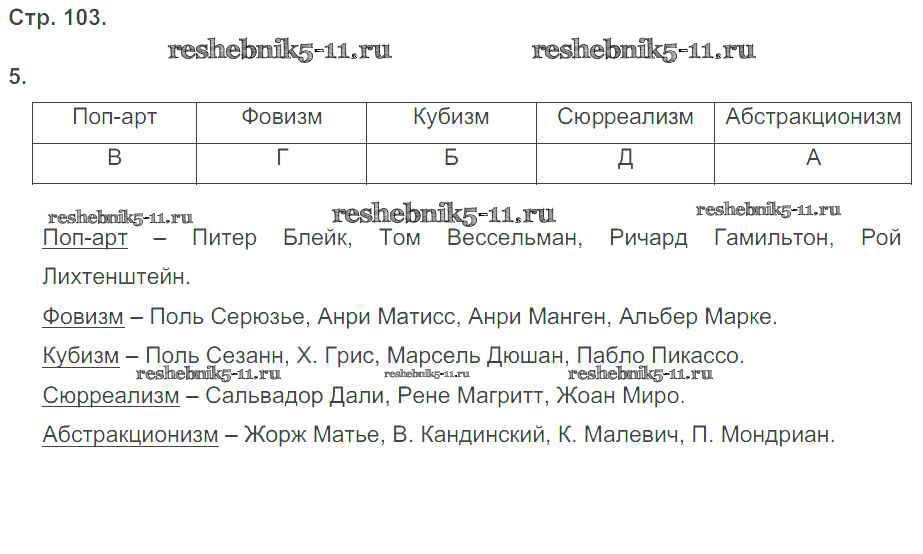 Стр. 103.

5.

| Поп-арт | Фовизм | Кубизм | Сюрреализм | Абстракционизм |
|---|---|---|---|---|
| В | Г | Б | Д | А |

Поп-арт – Питер Блейк, Том Вессельман, Ричард Гамильтон, Рой Лихтенштейн.

Фовизм – Поль Серюзье, Анри Матисс, Анри Манген, Альбер Марке.

Кубизм – Поль Сезанн, Х. Грис, Марсель Дюшан, Пабло Пикассо.

Сюрреализм – Сальвадор Дали, Рене Магритт, Жоан Миро.

Абстракционизм – Жорж Матье, В. Кандинский, К. Малевич, П. Мондриан.

reshebnik5-11.ru